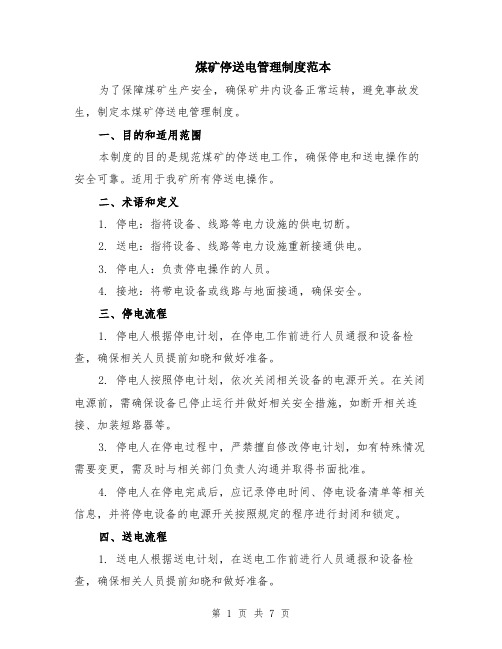 煤矿停送电管理制度范本

为了保障煤矿生产安全，确保矿井内设备正常运转，避免事故发生，制定本煤矿停送电管理制度。

一、目的和适用范围

本制度的目的是规范煤矿的停送电工作，确保停电和送电操作的安全可靠。适用于我矿所有停送电操作。

二、术语和定义

1. 停电：指将设备、线路等电力设施的供电切断。

2. 送电：指将设备、线路等电力设施重新接通供电。

3. 停电人：负责停电操作的人员。

4. 接地：将带电设备或线路与地面接通，确保安全。

三、停电流程

1. 停电人根据停电计划，在停电工作前进行人员通报和设备检查，确保相关人员提前知晓和做好准备。

2. 停电人按照停电计划，依次关闭相关设备的电源开关。在关闭电源前，需确保设备已停止运行并做好相关安全措施，如断开相关连接、加装短路器等。

3. 停电人在停电过程中，严禁擅自修改停电计划，如有特殊情况需要变更，需及时与相关部门负责人沟通并取得书面批准。

4. 停电人在停电完成后，应记录停电时间、停电设备清单等相关信息，并将停电设备的电源开关按照规定的程序进行封闭和锁定。

四、送电流程

1. 送电人根据送电计划，在送电工作前进行人员通报和设备检查，确保相关人员提前知晓和做好准备。

第 1 页 共 7 页